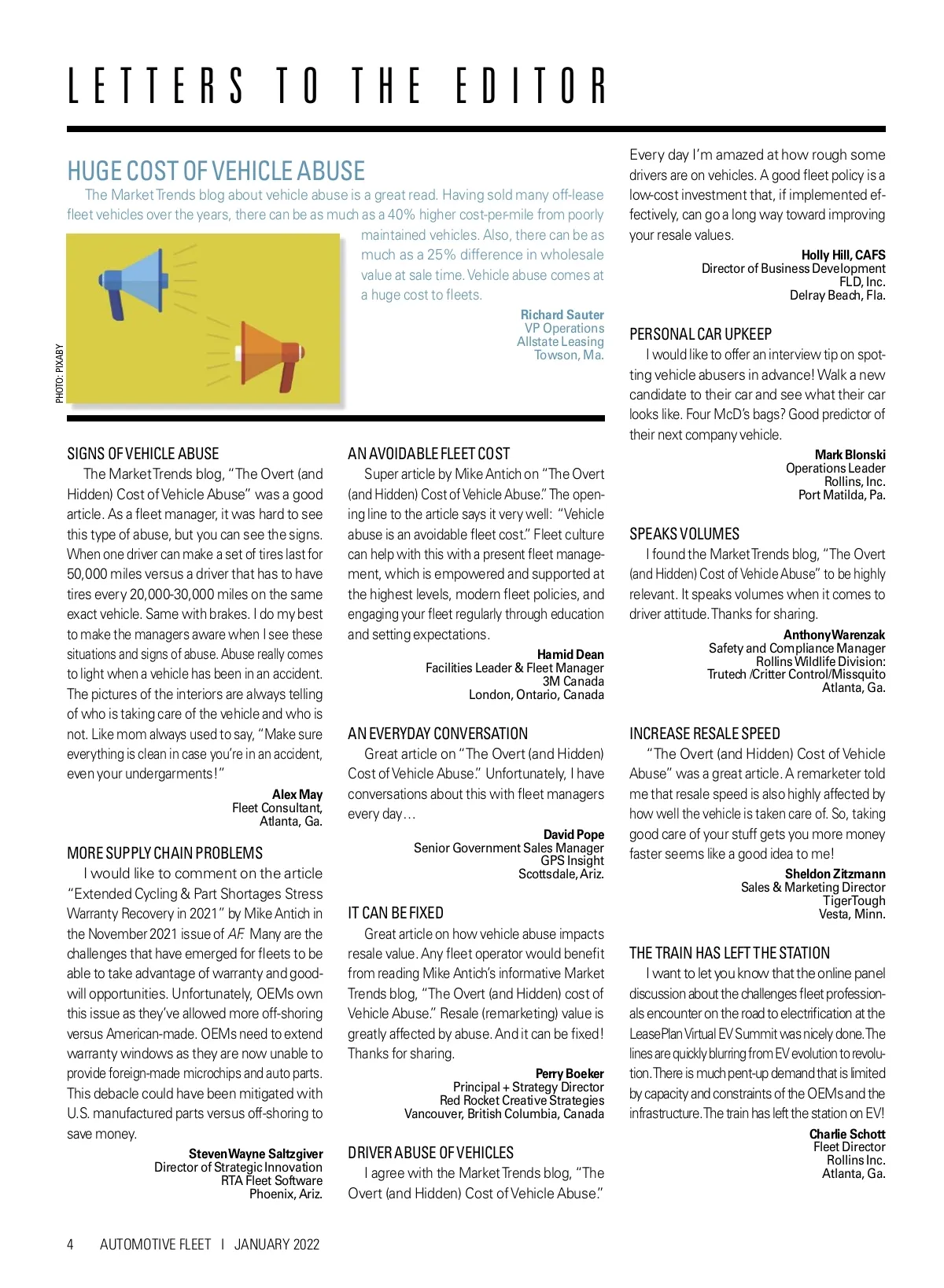 LETTERS TO THE EDITOR

HUGE COST OF VEHICLE ABUSE

The Market Trends blog about vehicle abuse is a great read. Having sold many off-lease fleet vehicles over the years, there can be as much as a 40% higher cost-per-mile from poorly maintained vehicles. Also, there can be as much as a 25% difference in wholesale value at sale time. Vehicle abuse comes at a huge cost to fleets.

Richard Sauter
VP Operations
Allstate Leasing
Towson, Ma.

PHOTO: PIXABY

SIGNS OF VEHICLE ABUSE

The Market Trends blog, "The Overt (and Hidden) Cost of Vehicle Abuse" was a good article. As a fleet manager, it was hard to see this type of abuse, but you can see the signs. When one driver can make a set of tires last for 50,000 miles versus a driver that has to have tires every 20,000-30,000 miles on the same exact vehicle. Same with brakes. I do my best to make the managers aware when I see these situations and signs of abuse. Abuse really comes to light when a vehicle has been in an accident. The pictures of the interiors are always telling of who is taking care of the vehicle and who is not. Like mom always used to say, "Make sure everything is clean in case you're in an accident, even your undergarments!"

Alex May
Fleet Consultant,
Atlanta, Ga.

MORE SUPPLY CHAIN PROBLEMS

I would like to comment on the article "Extended Cycling & Part Shortages Stress Warranty Recovery in 2021" by Mike Antich in the November 2021 issue of AF. Many are the challenges that have emerged for fleets to be able to take advantage of warranty and goodwill opportunities. Unfortunately, OEMs own this issue as they've allowed more off-shoring versus American-made. OEMs need to extend warranty windows as they are now unable to provide foreign-made microchips and auto parts. This debacle could have been mitigated with U.S. manufactured parts versus off-shoring to save money.

Steven Wayne Saltzgiver
Director of Strategic Innovation
RTA Fleet Software
Phoenix, Ariz.

AN AVOIDABLE FLEET COST

Super article by Mike Antich on "The Overt (and Hidden) Cost of Vehicle Abuse." The opening line to the article says it very well: "Vehicle abuse is an avoidable fleet cost." Fleet culture can help with this with a present fleet management, which is empowered and supported at the highest levels, modern fleet policies, and engaging your fleet regularly through education and setting expectations.

Hamid Dean
Facilities Leader & Fleet Manager
3M Canada
London, Ontario, Canada

AN EVERYDAY CONVERSATION

Great article on "The Overt (and Hidden) Cost of Vehicle Abuse." Unfortunately, I have conversations about this with fleet managers every day…

David Pope
Senior Government Sales Manager
GPS Insight
Scottsdale, Ariz.

IT CAN BE FIXED

Great article on how vehicle abuse impacts resale value. Any fleet operator would benefit from reading Mike Antich's informative Market Trends blog, "The Overt (and Hidden) cost of Vehicle Abuse." Resale (remarketing) value is greatly affected by abuse. And it can be fixed! Thanks for sharing.

Perry Boeker
Principal + Strategy Director
Red Rocket Creative Strategies
Vancouver, British Columbia, Canada

DRIVER ABUSE OF VEHICLES

I agree with the Market Trends blog, "The Overt (and Hidden) Cost of Vehicle Abuse." Every day I'm amazed at how rough some drivers are on vehicles. A good fleet policy is a low-cost investment that, if implemented effectively, can go a long way toward improving your resale values.

Holly Hill, CAFS
Director of Business Development
FLD, Inc.
Delray Beach, Fla.

PERSONAL CAR UPKEEP

I would like to offer an interview tip on spotting vehicle abusers in advance! Walk a new candidate to their car and see what their car looks like. Four McD's bags? Good predictor of their next company vehicle.

Mark Blonski
Operations Leader
Rollins, Inc.
Port Matilda, Pa.

SPEAKS VOLUMES

I found the Market Trends blog, "The Overt (and Hidden) Cost of Vehicle Abuse" to be highly relevant. It speaks volumes when it comes to driver attitude. Thanks for sharing.

Anthony Warenzak
Safety and Compliance Manager
Rollins Wildlife Division:
Trutech /Critter Control/Missquito
Atlanta, Ga.

INCREASE RESALE SPEED

"The Overt (and Hidden) Cost of Vehicle Abuse" was a great article. A remarketer told me that resale speed is also highly affected by how well the vehicle is taken care of. So, taking good care of your stuff gets you more money faster seems like a good idea to me!

Sheldon Zitzmann
Sales & Marketing Director
TigerTough
Vesta, Minn.

THE TRAIN HAS LEFT THE STATION

I want to let you know that the online panel discussion about the challenges fleet professionals encounter on the road to electrification at the LeasePlan Virtual EV Summit was nicely done. The lines are quickly blurring from EV evolution to revolution. There is much pent-up demand that is limited by capacity and constraints of the OEMs and the infrastructure. The train has left the station on EV!

Charlie Schott
Fleet Director
Rollins Inc.
Atlanta, Ga.

4 AUTOMOTIVE FLEET | JANUARY 2022